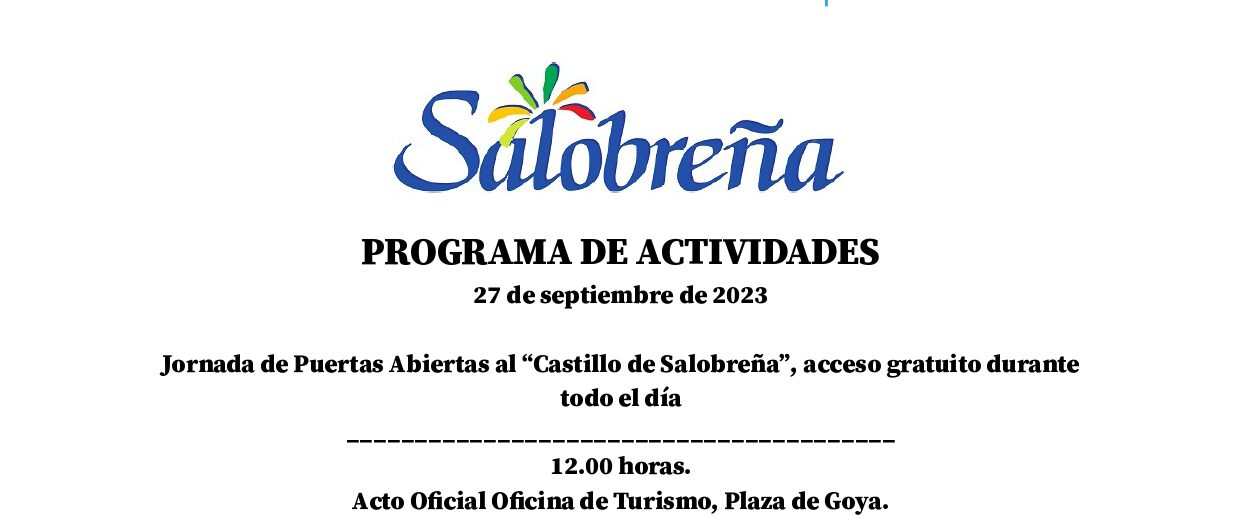 Salobreña

PROGRAMA DE ACTIVIDADES

27 de septiembre de 2023

Jornada de Puertas Abiertas al "Castillo de Salobreña", acceso gratuito durante todo el día

____

12.00 horas.

Acto Oficial Oficina de Turismo, Plaza de Goya.